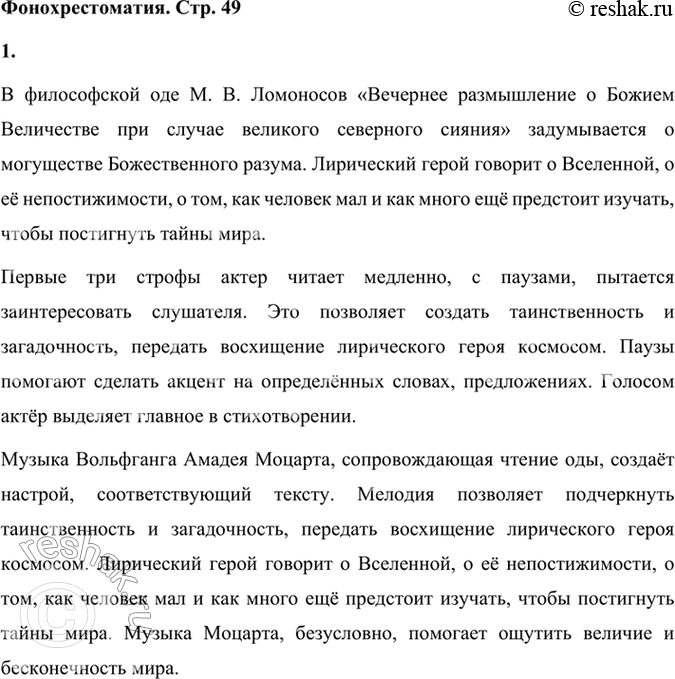 Фонохрестоматия. Стр. 49

© reshak.ru

1.

В философской оде М. В. Ломоносов «Вечернее размышление о Божием Величестве при случае великого северного сияния» задумывается о могуществе Божественного разума. Лирический герой говорит о Вселенной, о её непостижимости, о том, как человек мал и как много ещё предстоит изучать, чтобы постигнуть тайны мира.

Первые три строфы актер читает медленно, с паузами, пытается заинтересовать слушателя. Это позволяет создать таинственность и загадочность, передать восхищение лирического героя космосом. Паузы помогают сделать акцент на определённых словах, предложениях. Голосом актёр выделяет главное в стихотворении.

Музыка Вольфганга Амадея Моцарта, сопровождающая чтение оды, создаёт настрой, соответствующий тексту. Мелодия позволяет подчеркнуть таинственность и загадочность, передать восхищение лирического героя космосом. Лирический герой говорит о Вселенной, о её непостижимости, о том, как человек мал и как много ещё предстоит изучать, чтобы постигнуть тайны мира. Музыка Моцарта, безусловно, помогает ощутить величие и бесконечность мира.

© reshak.ru